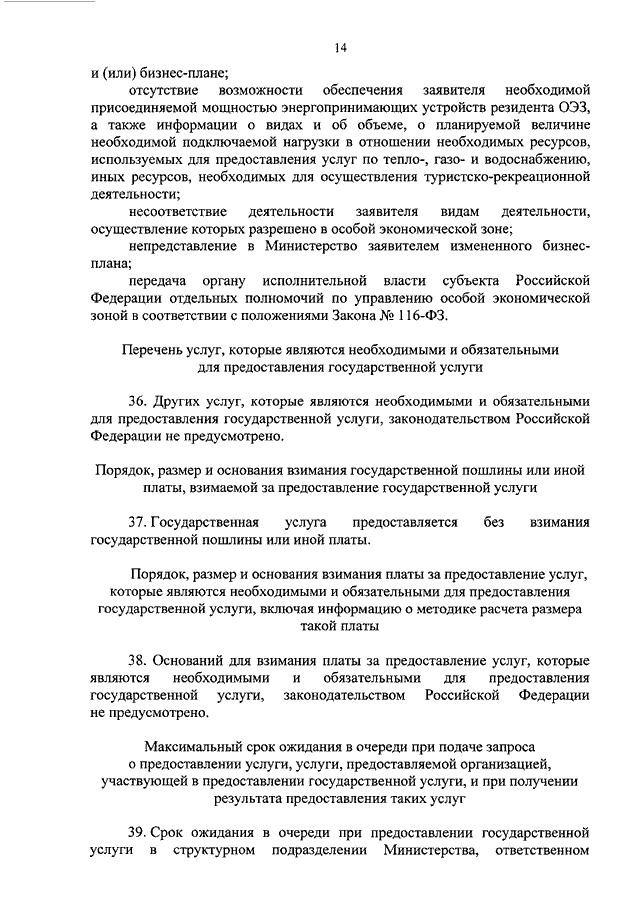 14

и (или) бизнес-плане;

отсутствие возможности обеспечения заявителя необходимой присоединяемой мощностью энергопринимающих устройств резидента ОЭЗ, а также информации о видах и об объеме, о планируемой величине необходимой подключаемой нагрузки в отношении необходимых ресурсов, используемых для предоставления услуг по тепло-, газо- и водоснабжению, иных ресурсов, необходимых для осуществления туристско-рекреационной деятельности;

несоответствие деятельности заявителя видам деятельности, осуществление которых разрешено в особой экономической зоне;

непредставление в Министерство заявителем измененного бизнес-плана;

передача органу исполнительной власти субъекта Российской Федерации отдельных полномочий по управлению особой экономической зоной в соответствии с положениями Закона № 116-ФЗ.

Перечень услуг, которые являются необходимыми и обязательными для предоставления государственной услуги

36. Других услуг, которые являются необходимыми и обязательными для предоставления государственной услуги, законодательством Российской Федерации не предусмотрено.

Порядок, размер и основания взимания государственной пошлины или иной платы, взимаемой за предоставление государственной услуги

37. Государственная услуга предоставляется без взимания государственной пошлины или иной платы.

Порядок, размер и основания взимания платы за предоставление услуг, которые являются необходимыми и обязательными для предоставления государственной услуги, включая информацию о методике расчета размера такой платы

38. Оснований для взимания платы за предоставление услуг, которые являются необходимыми и обязательными для предоставления государственной услуги, законодательством Российской Федерации не предусмотрено.

Максимальный срок ожидания в очереди при подаче запроса о предоставлении услуги, услуги, предоставляемой организацией, участвующей в предоставлении государственной услуги, и при получении результата предоставления таких услуг

39. Срок ожидания в очереди при предоставлении государственной услуги в структурном подразделении Министерства, ответственном